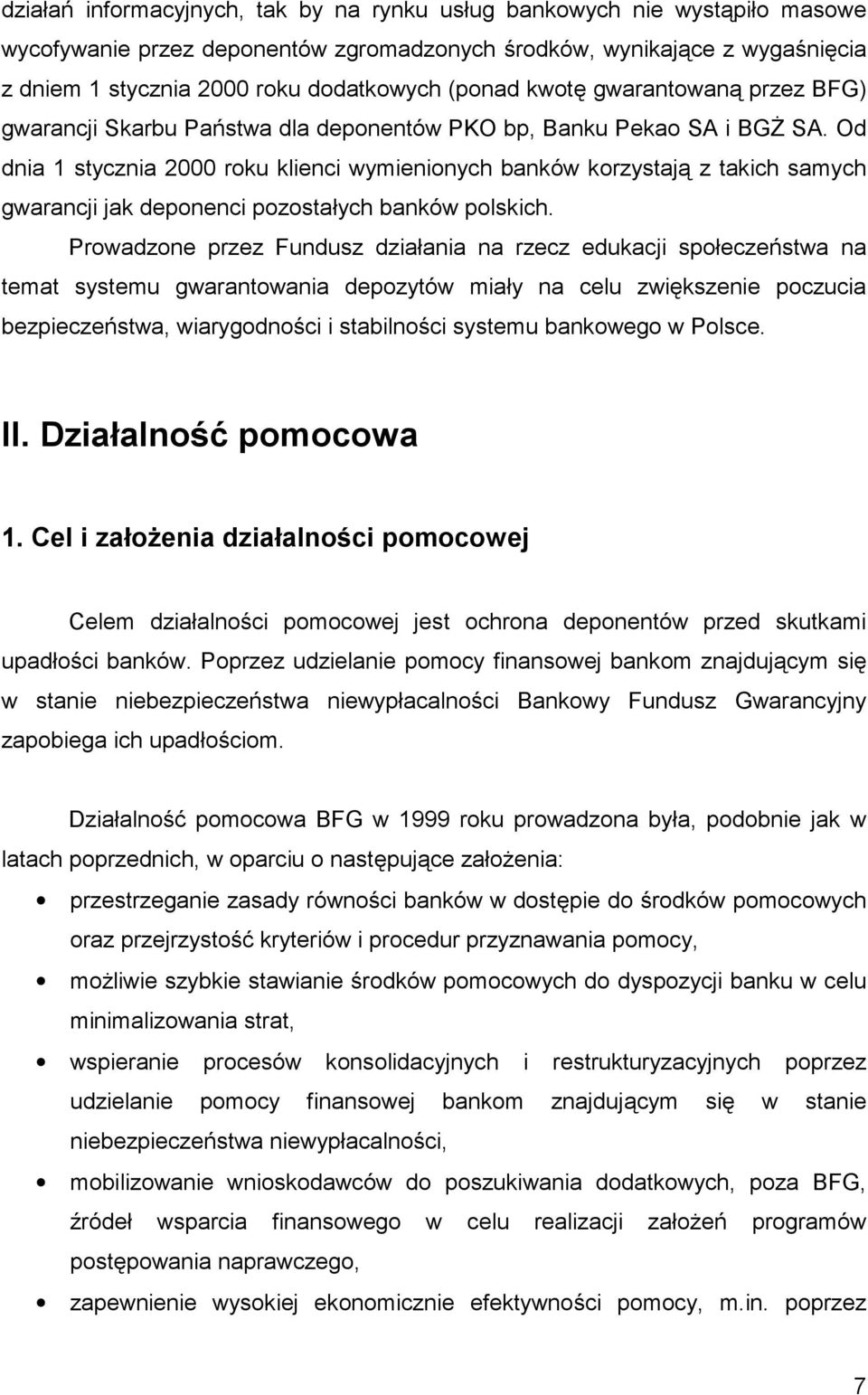 działań informacyjnych, tak by na rynku usług bankowych nie wystąpiło masowe wycofywanie przez deponentów zgromadzonych środków, wynikające z wygaśnięcia z dniem 1 stycznia 2000 roku dodatkowych (ponad kwotę gwarantowaną przez BFG) gwarancji Skarbu Państwa dla deponentów PKO bp, Banku Pekao SA i BGŻ SA. Od dnia 1 stycznia 2000 roku klienci wymienionych banków korzystają z takich samych gwarancji jak deponenci pozostałych banków polskich.

Prowadzone przez Fundusz działania na rzecz edukacji społeczeństwa na temat systemu gwarantowania depozytów miały na celu zwiększenie poczucia bezpieczeństwa, wiarygodności i stabilności systemu bankowego w Polsce.

II. Działalność pomocowa

1. Cel i założenia działalności pomocowej

Celem działalności pomocowej jest ochrona deponentów przed skutkami upadłości banków. Poprzez udzielanie pomocy finansowej bankom znajdującym się w stanie niebezpieczeństwa niewypłacalności Bankowy Fundusz Gwarancyjny zapobiega ich upadłościom.

Działalność pomocowa BFG w 1999 roku prowadzona była, podobnie jak w latach poprzednich, w oparciu o następujące założenia:

• przestrzeganie zasady równości banków w dostępie do środków pomocowych oraz przejrzystość kryteriów i procedur przyznawania pomocy,
• możliwie szybkie stawianie środków pomocowych do dyspozycji banku w celu minimalizowania strat,
• wspieranie procesów konsolidacyjnych i restrukturyzacyjnych poprzez udzielanie pomocy finansowej bankom znajdującym się w stanie niebezpieczeństwa niewypłacalności,
• mobilizowanie wnioskodawców do poszukiwania dodatkowych, poza BFG, źródeł wsparcia finansowego w celu realizacji założeń programów postępowania naprawczego,
• zapewnienie wysokiej ekonomicznie efektywności pomocy, m.in. poprzez

7